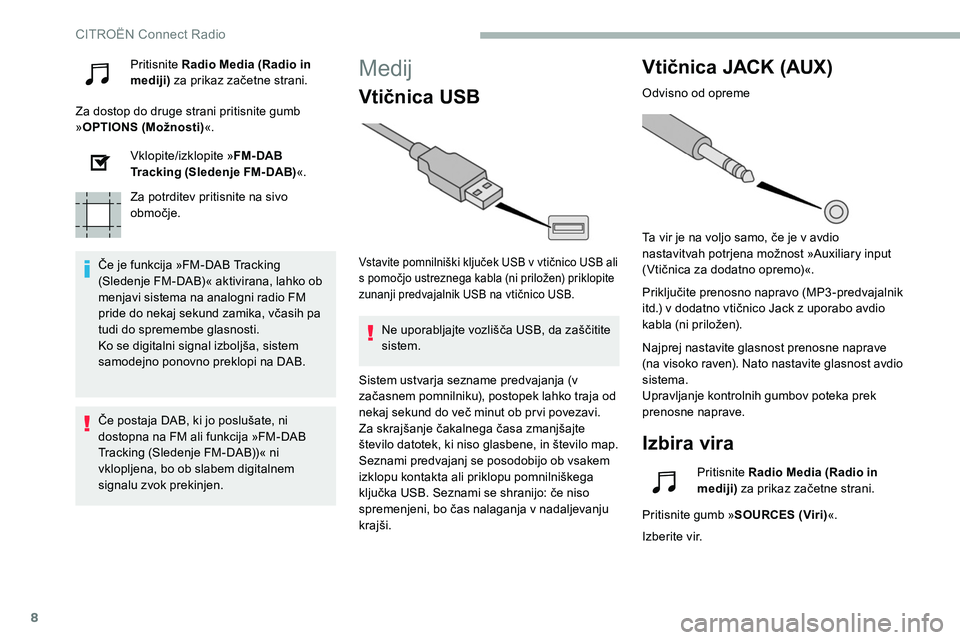 CITROËN Connect Radio

Pritisnite **Radio Media (Radio in mediji)** za prikaz začetne strani.

Za dostop do druge strani pritisnite gumb »**OPTIONS (Možnosti)**«.

Vklopite/izklopite »**FM-DAB Tracking (Sledenje FM-DAB)**«.

Za potrditev pritisnite na sivo območje.

Če je funkcija »FM-DAB Tracking (Sledenje FM-DAB)« aktivirana, lahko ob menjavi sistema na analogni radio FM pride do nekaj sekund zamika, včasih pa tudi do spremembe glasnosti.
Ko se digitalni signal izboljša, sistem samodejno ponovno preklopi na DAB.

Če postaja DAB, ki jo poslušate, ni dostopna na FM ali funkcija »FM-DAB Tracking (Sledenje FM-DAB))« ni vklopljena, bo ob slabem digitalnem signalu zvok prekinjen.

Medij

Vtičnica USB

Vstavite pomnilniški ključek USB v vtičnico USB ali s pomočjo ustreznega kabla (ni priložen) priklopite zunanji predvajalnik USB na vtičnico USB.

Ne uporabljajte vozlišča USB, da zaščitite sistem.

Sistem ustvarja sezname predvajanja (v začasnem pomnilniku), postopek lahko traja od nekaj sekund do več minut ob prvi povezavi.
Za skrajšanje čakalnega časa zmanjšajte število datotek, ki niso glasbene, in število map.
Seznami predvajanj se posodobijo ob vsakem izklopu kontakta ali priklopu pomnilniškega ključka USB. Seznami se shranijo: če niso spremenjeni, bo čas nalaganja v nadaljevanju krajši.

Vtičnica JACK (AUX)

Odvisno od opreme

Ta vir je na voljo samo, če je v avdio nastavitvah potrjena možnost »Auxiliary input (Vtičnica za dodatno opremo)«.

Priključite prenosno napravo (MP3-predvajalnik itd.) v dodatno vtičnico Jack z uporabo avdio kabla (ni priložen).

Najprej nastavite glasnost prenosne naprave (na visoko raven). Nato nastavite glasnost avdio sistema.
Upravljanje kontrolnih gumbov poteka prek prenosne naprave.

Izbira vira

Pritisnite **Radio Media (Radio in mediji)** za prikaz začetne strani.

Pritisnite gumb »**SOURCES (Viri)**«.

Izberite vir.

8

carmanualsonline.info